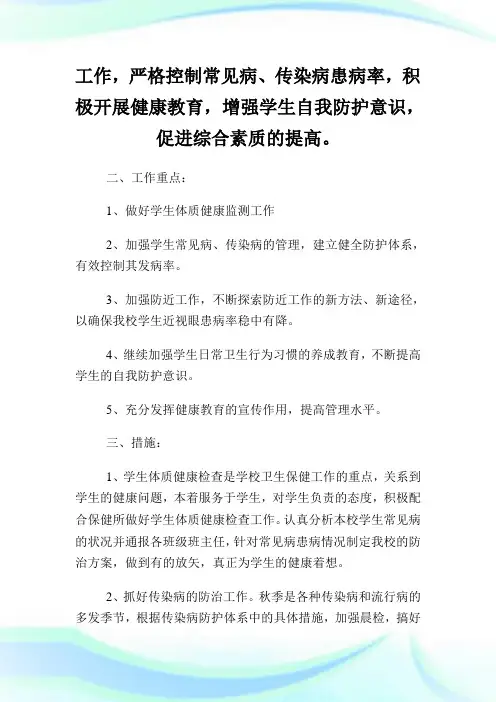 工作，严格控制常见病、传染病患病率，积极开展健康教育，增强学生自我防护意识，促进综合素质的提高。

二、工作重点：

1、做好学生体质健康监测工作

2、加强学生常见病、传染病的管理，建立健全防护体系，有效控制其发病率。

3、加强防近工作，不断探索防近工作的新方法、新途径，以确保我校学生近视眼患病率稳中有降。

4、继续加强学生日常卫生行为习惯的养成教育，不断提高学生的自我防护意识。

5、充分发挥健康教育的宣传作用，提高管理水平。

三、措施：

1、学生体质健康检查是学校卫生保健工作的重点，关系到学生的健康问题，本着服务于学生，对学生负责的态度，积极配合保健所做好学生体质健康检查工作。认真分析本校学生常见病的状况并通报各班级班主任，针对常见病患病情况制定我校的防治方案，做到有的放矢，真正为学生的健康着想。

2、抓好传染病的防治工作。秋季是各种传染病和流行病的多发季节，根据传染病防护体系中的具体措施，加强晨检，搞好